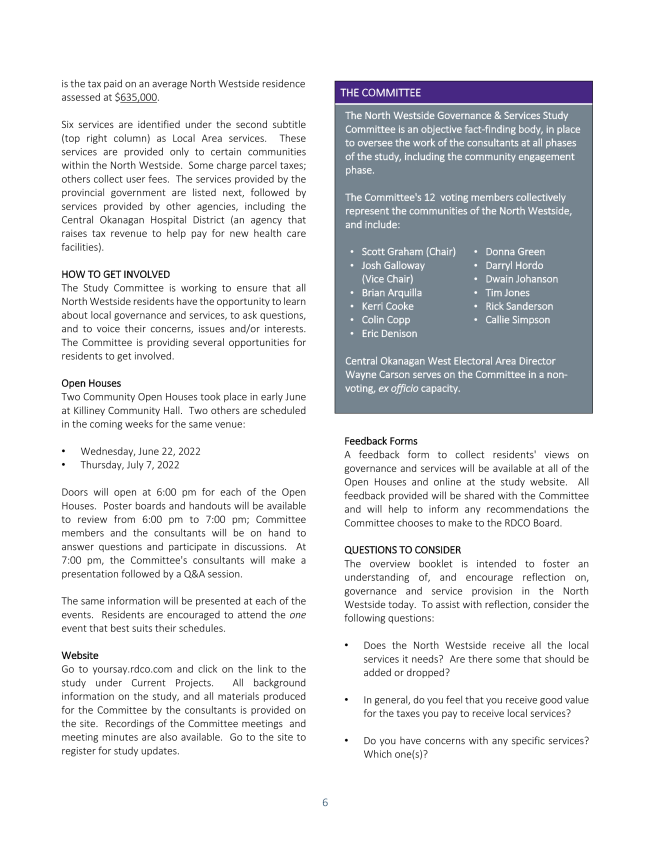 is the tax paid on an average North Westside residence assessed at $635,000.

Six services are identified under the second subtitle (top right column) as Local Area services. These services are provided only to certain communities within the North Westside. Some charge parcel taxes; others collect user fees. The services provided by the provincial government are listed next, followed by services provided by other agencies, including the Central Okanagan Hospital District (an agency that raises tax revenue to help pay for new health care facilities).

HOW TO GET INVOLVED
The Study Committee is working to ensure that all North Westside residents have the opportunity to learn about local governance and services, to ask questions, and to voice their concerns, issues and/or interests. The Committee is providing several opportunities for residents to get involved.

Open Houses
Two Community Open Houses took place in early June at Killiney Community Hall. Two others are scheduled in the coming weeks for the same venue:

• Wednesday, June 22, 2022
• Thursday, July 7, 2022

Doors will open at 6:00 pm for each of the Open Houses. Poster boards and handouts will be available to review from 6:00 pm to 7:00 pm; Committee members and the consultants will be on hand to answer questions and participate in discussions. At 7:00 pm, the Committee's consultants will make a presentation followed by a Q&A session.

The same information will be presented at each of the events. Residents are encouraged to attend the one event that best suits their schedules.

Website
Go to yoursay.rdco.com and click on the link to the study under Current Projects. All background information on the study, and all materials produced for the Committee by the consultants is provided on the site. Recordings of the Committee meetings and meeting minutes are also available. Go to the site to register for study updates.

THE COMMITTEE

The North Westside Governance & Services Study Committee is an objective fact-finding body, in place to oversee the work of the consultants at all phases of the study, including the community engagement phase.

The Committee's 12 voting members collectively represent the communities of the North Westside, and include:

• Scott Graham (Chair)
• Josh Galloway (Vice Chair)
• Brian Arquilla
• Kerri Cooke
• Colin Copp
• Eric Denison
• Donna Green
• Darryl Hordo
• Dwain Johanson
• Tim Jones
• Rick Sanderson
• Callie Simpson

Central Okanagan West Electoral Area Director Wayne Carson serves on the Committee in a non-voting, ex officio capacity.

Feedback Forms
A feedback form to collect residents' views on governance and services will be available at all of the Open Houses and online at the study website. All feedback provided will be shared with the Committee and will help to inform any recommendations the Committee chooses to make to the RDCO Board.

QUESTIONS TO CONSIDER
The overview booklet is intended to foster an understanding of, and encourage reflection on, governance and service provision in the North Westside today. To assist with reflection, consider the following questions:

• Does the North Westside receive all the local services it needs? Are there some that should be added or dropped?

• In general, do you feel that you receive good value for the taxes you pay to receive local services?

• Do you have concerns with any specific services? Which one(s)?

6